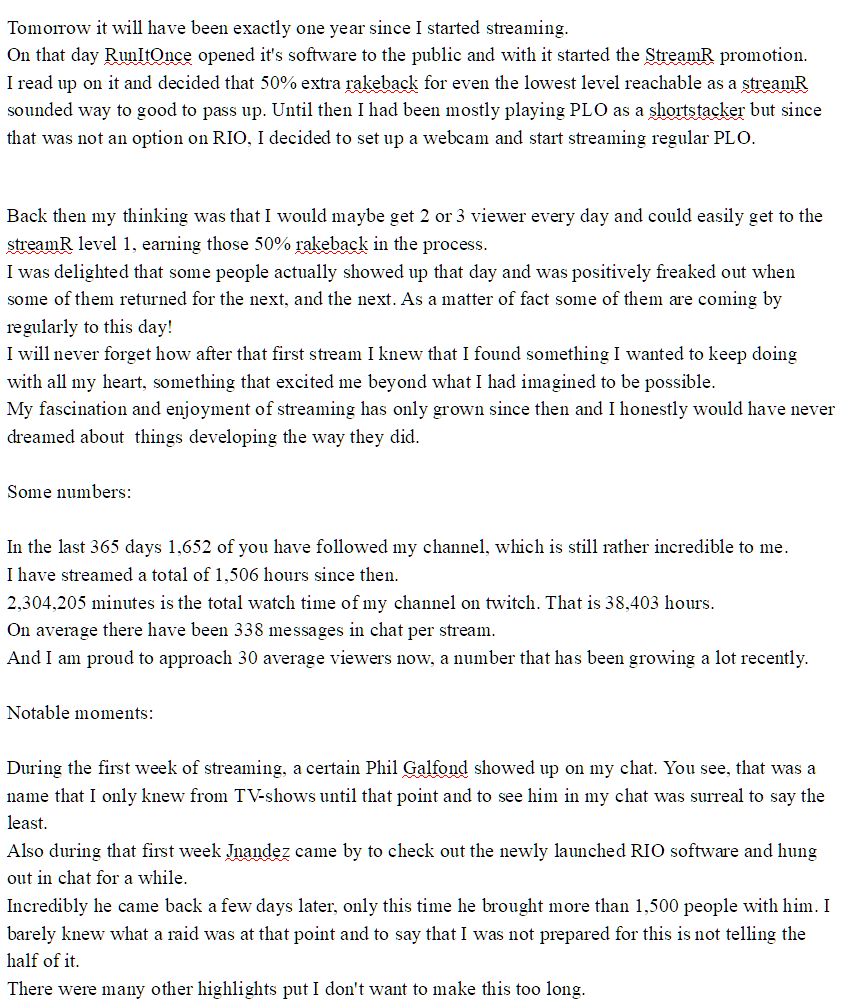 Tomorrow it will have been exactly one year since I started streaming.
On that day RunItOnce opened it's software to the public and with it started the StreamR promotion.
I read up on it and decided that 50% extra rakeback for even the lowest level reachable as a streamR sounded way to good to pass up. Until then I had been mostly playing PLO as a shortstacker but since that was not an option on RIO, I decided to set up a webcam and start streaming regular PLO.

Back then my thinking was that I would maybe get 2 or 3 viewer every day and could easily get to the streamR level 1, earning those 50% rakeback in the process.
I was delighted that some people actually showed up that day and was positively freaked out when some of them returned for the next, and the next. As a matter of fact some of them are coming by regularly to this day!
I will never forget how after that first stream I knew that I found something I wanted to keep doing with all my heart, something that excited me beyond what I had imagined to be possible.
My fascination and enjoyment of streaming has only grown since then and I honestly would have never dreamed about things developing the way they did.

Some numbers:

In the last 365 days 1,652 of you have followed my channel, which is still rather incredible to me.
I have streamed a total of 1,506 hours since then.
2,304,205 minutes is the total watch time of my channel on twitch. That is 38,403 hours.
On average there have been 338 messages in chat per stream.
And I am proud to approach 30 average viewers now, a number that has been growing a lot recently.

Notable moments:

During the first week of streaming, a certain Phil Galfond showed up on my chat. You see, that was a name that I only knew from TV-shows until that point and to see him in my chat was surreal to say the least.
Also during that first week Jnandez came by to check out the newly launched RIO software and hung out in chat for a while.
Incredibly he came back a few days later, only this time he brought more than 1,500 people with him. I barely knew what a raid was at that point and to say that I was not prepared for this is not telling the half of it.
There were many other highlights put I don't want to make this too long.